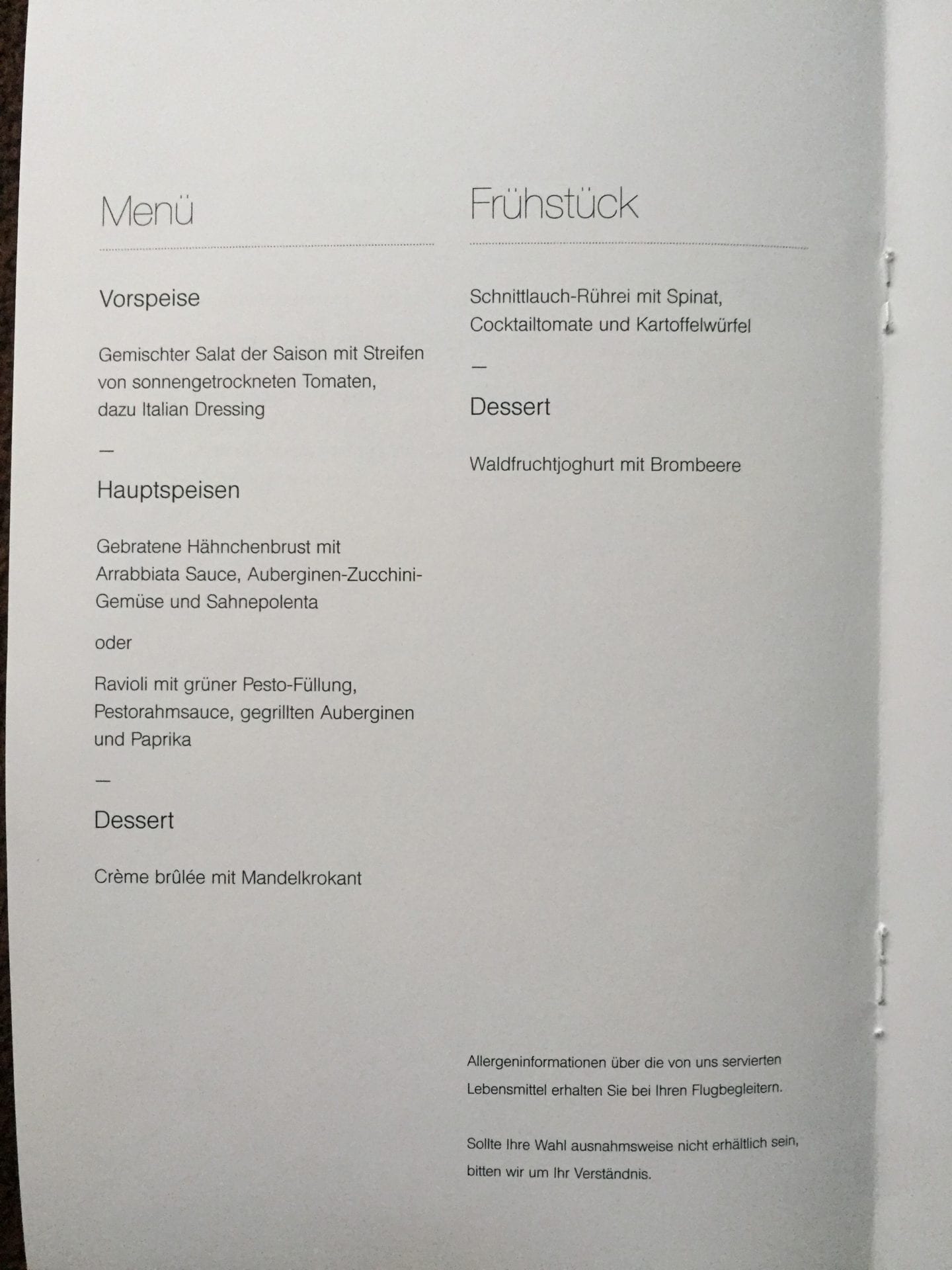 Menü

Vorspeise

Gemischter Salat der Saison mit Streifen von sonnengetrockneten Tomaten, dazu Italian Dressing

—

Hauptspeisen

Gebratene Hähnchenbrust mit Arrabbiata Sauce, Auberginen-Zucchini-Gemüse und Sahnepolenta

oder

Ravioli mit grüner Pesto-Füllung, Pestorahmsauce, gegrillten Auberginen und Paprika

—

Dessert

Crème brûlée mit Mandelkrokant

Frühstück

Schnittlauch-Rührei mit Spinat, Cocktailtomate und Kartoffelwürfel

—

Dessert

Waldfruchtjoghurt mit Brombeere

Allergeninformationen über die von uns servierten Lebensmittel erhalten Sie bei Ihren Flugbegleitern.

Sollte Ihre Wahl ausnahmsweise nicht erhältlich sein, bitten wir um Ihr Verständnis.